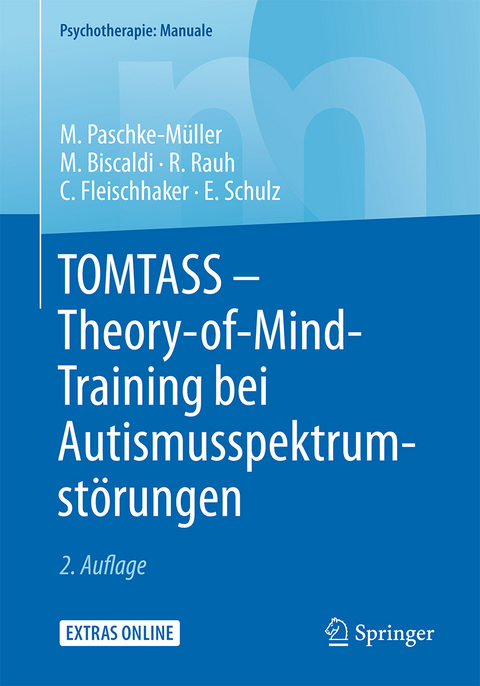 Psychotherapie: Manuale

M. Paschke-Müller
M. Biscaldi · R. Rauh
C. Fleischhaker · E. Schulz

TOMTASS – Theory-of-Mind-Training bei Autismusspektrumstörungen

2. Auflage

EXTRAS ONLINE

Springer